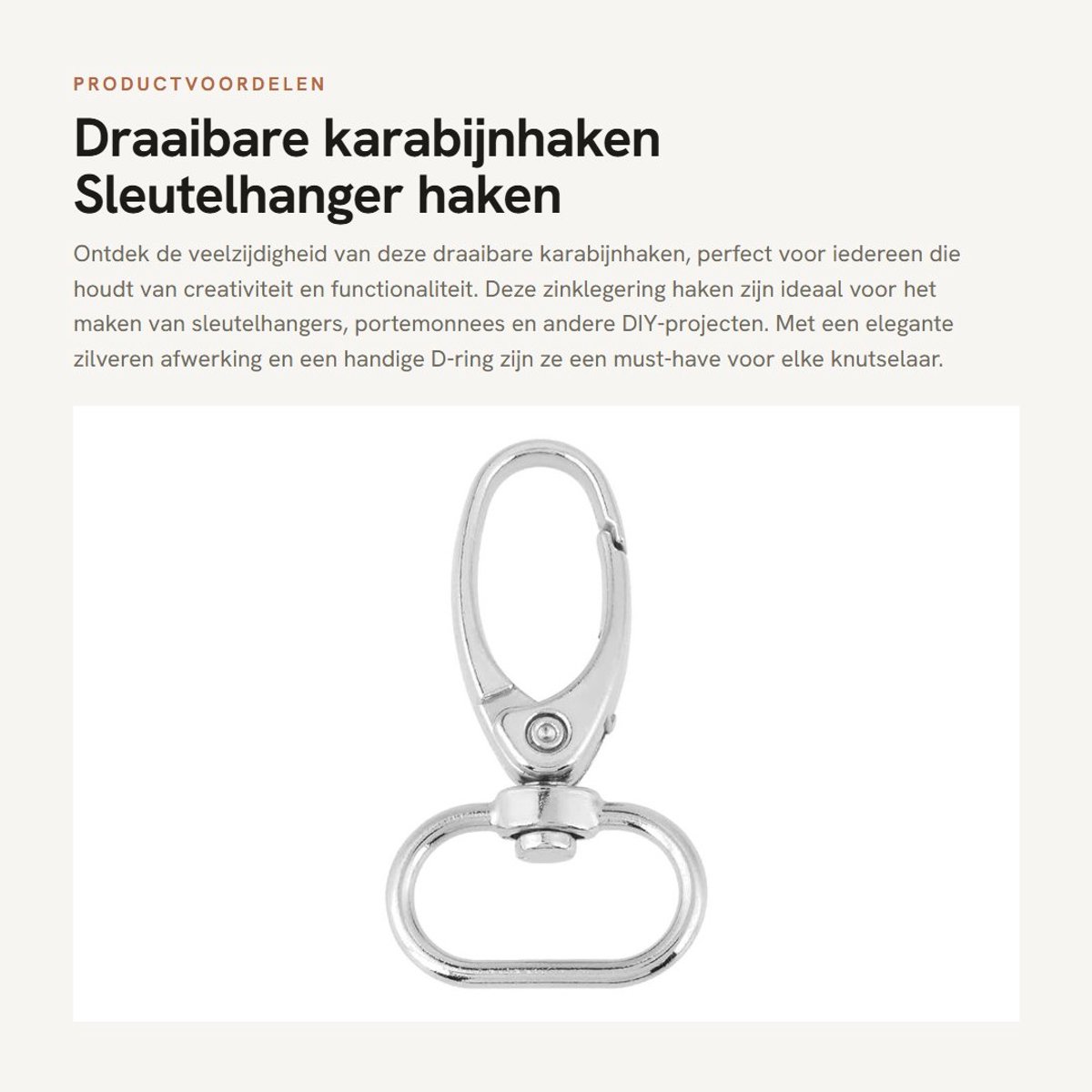 PRODUCTVOORDELEN

Draaibare karabijnhaken Sleutelhanger haken

Ontdek de veelzijdigheid van deze draaibare karabijnhaken, perfect voor iedereen die houdt van creativiteit en functionaliteit. Deze zinklegering haken zijn ideaal voor het maken van sleutelhangers, portemonnees en andere DIY-projecten. Met een elegante zilveren afwerking en een handige D-ring zijn ze een must-have voor elke knutselaar.